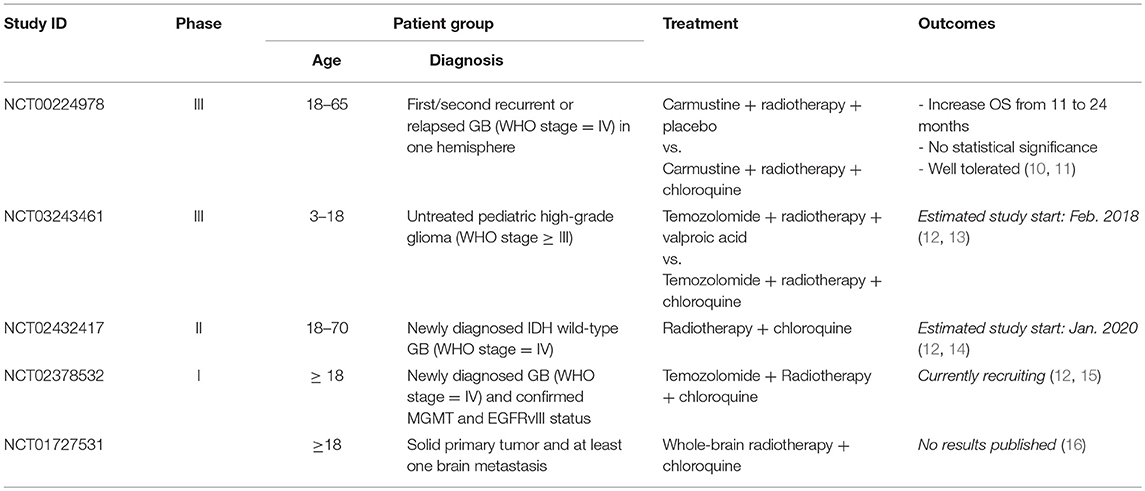 | Study ID | Phase | Patient group: Age | Patient group: Diagnosis | Treatment | Outcomes |
|---|---|---|---|---|---|
| NCT00224978 | III | 18–65 | First/second recurrent or relapsed GB (WHO stage = IV) in one hemisphere | Carmustine + radiotherapy + placebo vs. Carmustine + radiotherapy + chloroquine | - Increase OS from 11 to 24 months - No statistical significance - Well tolerated (10, 11) |
| NCT03243461 | III | 3–18 | Untreated pediatric high-grade glioma (WHO stage ≥ III) | Temozolomide + radiotherapy + valproic acid vs. Temozolomide + radiotherapy + chloroquine | Estimated study start: Feb. 2018 (12, 13) |
| NCT02432417 | II | 18–70 | Newly diagnosed IDH wild-type GB (WHO stage = IV) | Radiotherapy + chloroquine | Estimated study start: Jan. 2020 (12, 14) |
| NCT02378532 | I | ≥ 18 | Newly diagnosed GB (WHO stage = IV) and confirmed MGMT and EGFRvIII status | Temozolomide + Radiotherapy + chloroquine | Currently recruiting (12, 15) |
| NCT01727531 | | ≥18 | Solid primary tumor and at least one brain metastasis | Whole-brain radiotherapy + chloroquine | No results published (16) |